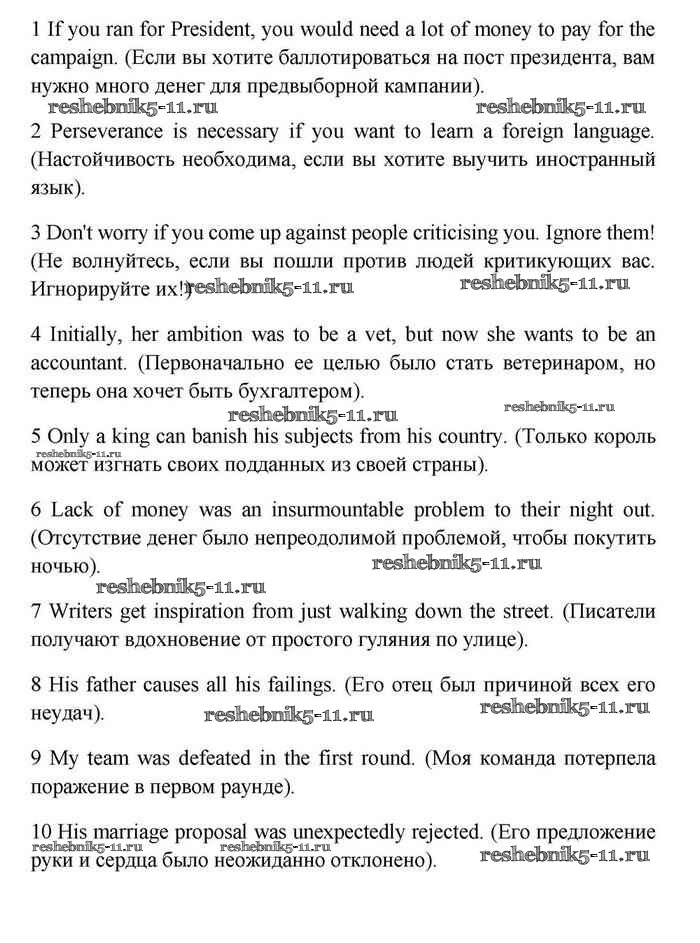 1 If you ran for President, you would need a lot of money to pay for the campaign. (Если вы хотите баллотироваться на пост президента, вам нужно много денег для предвыборной кампании).

reshebnik5-11.ru reshebnik5-11.ru

2 Perseverance is necessary if you want to learn a foreign language. (Настойчивость необходима, если вы хотите выучить иностранный язык).

3 Don't worry if you come up against people criticising you. Ignore them! (Не волнуйтесь, если вы пошли против людей критикующих вас. Игнорируйте их!)

reshebnik5-11.ru reshebnik5-11.ru

4 Initially, her ambition was to be a vet, but now she wants to be an accountant. (Первоначально ее целью было стать ветеринаром, но теперь она хочет быть бухгалтером).

reshebnik5-11.ru reshebnik5-11.ru

5 Only a king can banish his subjects from his country. (Только король может изгнать своих подданных из своей страны).

reshebnik5-11.ru

6 Lack of money was an insurmountable problem to their night out. (Отсутствие денег было непреодолимой проблемой, чтобы покутить ночью).

reshebnik5-11.ru reshebnik5-11.ru

7 Writers get inspiration from just walking down the street. (Писатели получают вдохновение от простого гуляния по улице).

8 His father causes all his failings. (Его отец был причиной всех его неудач).

reshebnik5-11.ru reshebnik5-11.ru

9 My team was defeated in the first round. (Моя команда потерпела поражение в первом раунде).

10 His marriage proposal was unexpectedly rejected. (Его предложение руки и сердца было неожиданно отклонено).

reshebnik5-11.ru reshebnik5-11.ru reshebnik5-11.ru